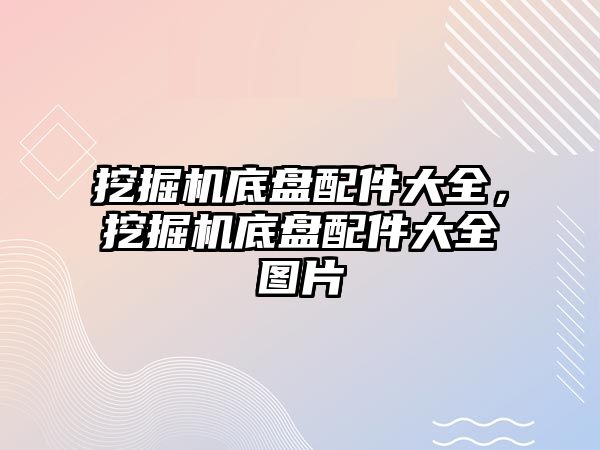 挖掘机底盘配件大全，挖掘机底盘配件大全图片